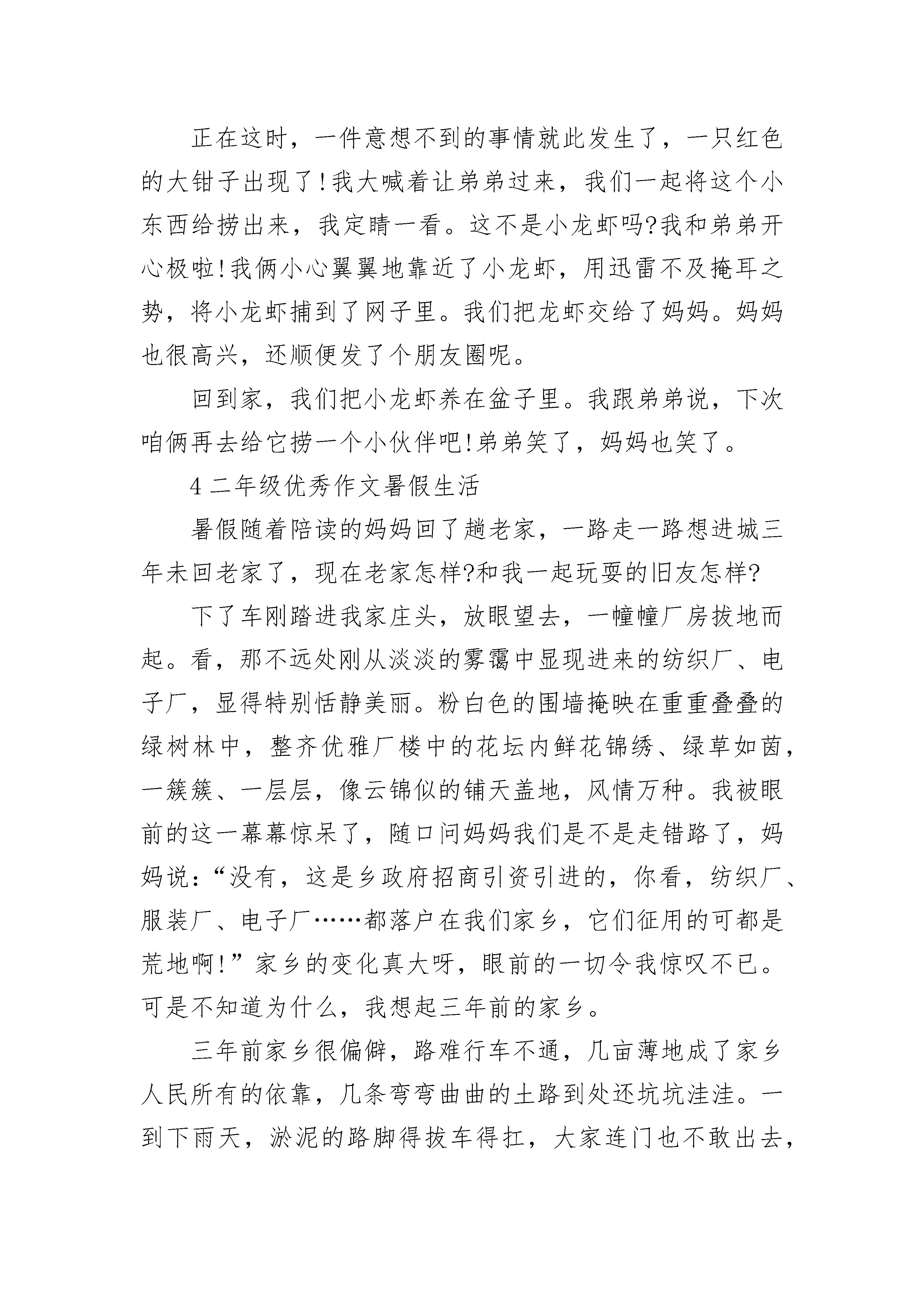 正在这时，一件意想不到的事情就此发生了，一只红色的大钳子出现了!我大喊着让弟弟过来，我们一起将这个小东西给捞出来，我定睛一看。这不是小龙虾吗?我和弟弟开心极啦!我俩小心翼翼地靠近了小龙虾，用迅雷不及掩耳之势，将小龙虾捕到了网子里。我们把龙虾交给了妈妈。妈妈也很高兴，还顺便发了个朋友圈呢。

回到家，我们把小龙虾养在盆子里。我跟弟弟说，下次咱俩再去给它捞一个小伙伴吧!弟弟笑了，妈妈也笑了。

4 二年级优秀作文暑假生活

暑假随着陪读的妈妈回了趟老家，一路走一路想进城三年未回老家了，现在老家怎样?和我一起玩耍的旧友怎样?

下了车刚踏进我家庄头，放眼望去，一幢幢厂房拔地而起。看，那不远处刚从淡淡的雾霭中显现进来的纺织厂、电子厂，显得特别恬静美丽。粉白色的围墙掩映在重重叠叠的绿树林中，整齐优雅厂楼中的花坛内鲜花锦绣、绿草如茵，一簇簇、一层层，像云锦似的铺天盖地，风情万种。我被眼前的这一幕幕惊呆了，随口问妈妈我们是不是走错路了，妈妈说：“没有，这是乡政府招商引资引进的，你看，纺织厂、服装厂、电子厂……都落户在我们家乡，它们征用的可都是荒地啊!”家乡的变化真大呀，眼前的一切令我惊叹不已。可是不知道为什么，我想起三年前的家乡。

三年前家乡很偏僻，路难行车不通，几亩薄地成了家乡人民所有的依靠，几条弯弯曲曲的土路到处还坑坑洼洼。一到下雨天，淤泥的路脚得拔车得扛，大家连门也不敢出去，